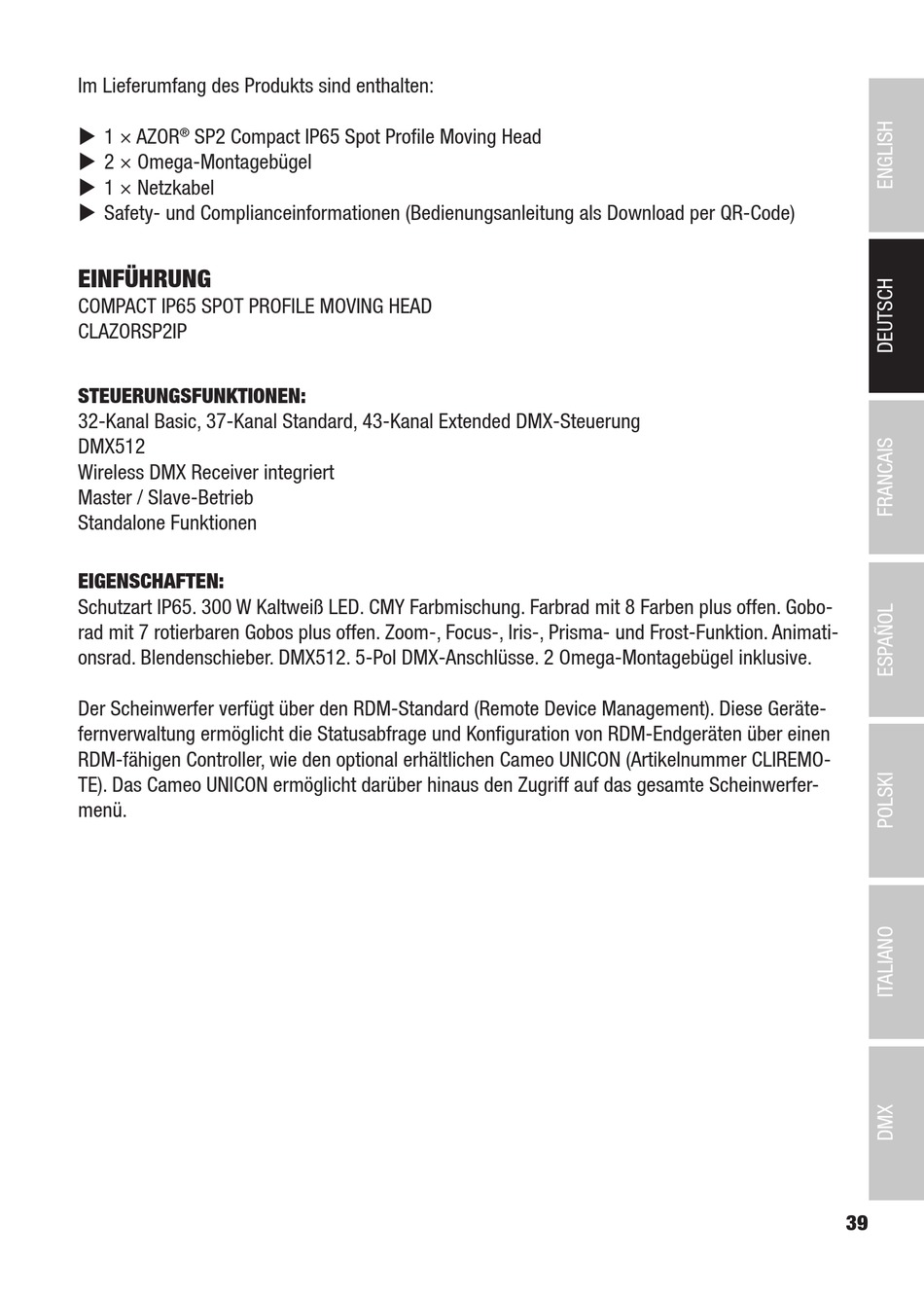 Im Lieferumfang des Produkts sind enthalten:

▶ 1 × AZOR® SP2 Compact IP65 Spot Profile Moving Head
▶ 2 × Omega-Montagebügel
▶ 1 × Netzkabel
▶ Safety- und Complianceinformationen (Bedienungsanleitung als Download per QR-Code)

EINFÜHRUNG
COMPACT IP65 SPOT PROFILE MOVING HEAD
CLAZORSP2IP

STEUERUNGSFUNKTIONEN:
32-Kanal Basic, 37-Kanal Standard, 43-Kanal Extended DMX-Steuerung
DMX512
Wireless DMX Receiver integriert
Master / Slave-Betrieb
Standalone Funktionen

EIGENSCHAFTEN:
Schutzart IP65. 300 W Kaltweiß LED. CMY Farbmischung. Farbrad mit 8 Farben plus offen. Goborad mit 7 rotierbaren Gobos plus offen. Zoom-, Focus-, Iris-, Prisma- und Frost-Funktion. Animationsrad. Blendenschieber. DMX512. 5-Pol DMX-Anschlüsse. 2 Omega-Montagebügel inklusive.

Der Scheinwerfer verfügt über den RDM-Standard (Remote Device Management). Diese Gerätefernverwaltung ermöglicht die Statusabfrage und Konfiguration von RDM-Endgeräten über einen RDM-fähigen Controller, wie den optional erhältlichen Cameo UNICON (Artikelnummer CLIREMOTE). Das Cameo UNICON ermöglicht darüber hinaus den Zugriff auf das gesamte Scheinwerfermenü.

ENGLISH
DEUTSCH
FRANCAIS
ESPAÑOL
POLSKI
ITALIANO
DMX

39